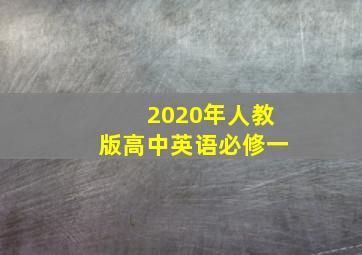 2020年人教版高中英语必修一